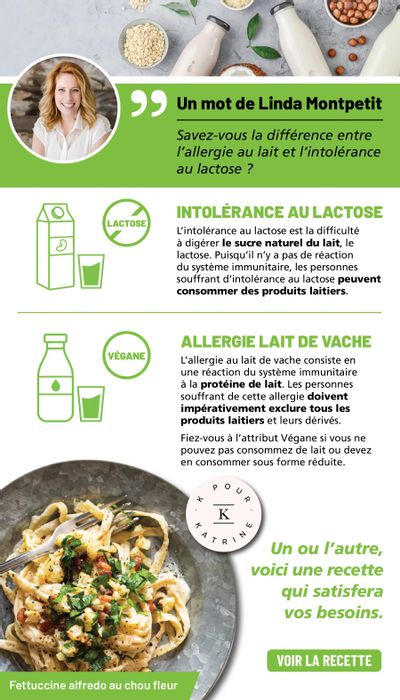 Un mot de Linda Montpetit

Savez-vous la différence entre l'allergie au lait et l'intolérance au lactose ?

LACTOSE

INTOLÉRANCE AU LACTOSE

L'intolérance au lactose est la difficulté à digérer le sucre naturel du lait, le lactose. Puisqu'il n'y a pas de réaction du système immunitaire, les personnes souffrant d'intolérance au lactose peuvent consommer des produits laitiers.

VÉGANE

ALLERGIE LAIT DE VACHE

L'allergie au lait de vache consiste en une réaction du système immunitaire à la protéine de lait. Les personnes souffrant de cette allergie doivent impérativement exclure tous les produits laitiers et leurs dérivés.

Fiez-vous à l'attribut Végane si vous ne pouvez pas consommez de lait ou devez en consommer sous forme réduite.

K POUR KATRINE
K

Un ou l'autre, voici une recette qui satisfera vos besoins.

VOIR LA RECETTE

Fettuccine alfredo au chou fleur